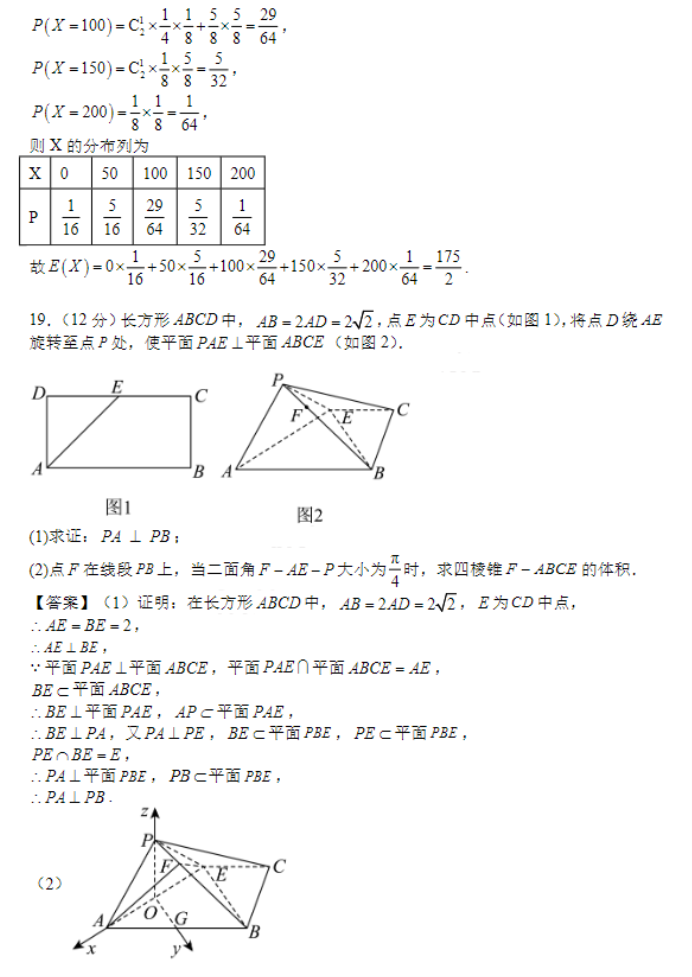 $P(X=100)=C_2^1\times\frac{1}{4}\times\frac{1}{8}+\frac{5}{8}\times\frac{5}{8}=\frac{29}{64}$，

$P(X=150)=C_2^1\times\frac{1}{8}\times\frac{5}{8}=\frac{5}{32}$，

$P(X=200)=\frac{1}{8}\times\frac{1}{8}=\frac{1}{64}$，

则 X 的分布列为

| X | 0 | 50 | 100 | 150 | 200 |
|---|---|---|---|---|---|
| P | $\frac{1}{16}$ | $\frac{5}{16}$ | $\frac{29}{64}$ | $\frac{5}{32}$ | $\frac{1}{64}$ |

故 $E(X)=0\times\frac{1}{16}+50\times\frac{5}{16}+100\times\frac{29}{64}+150\times\frac{5}{32}+200\times\frac{1}{64}=\frac{175}{2}$.

19.（12 分）长方形 $ABCD$ 中，$AB=2AD=2\sqrt{2}$，点 $E$ 为 $CD$ 中点（如图 1），将点 $D$ 绕 $AE$ 旋转至点 $P$ 处，使平面 $PAE\perp$ 平面 $ABCE$（如图 2）.

D E C A B
图1

P F E C A B
图2

(1)求证：$PA\perp PB$；

(2)点 $F$ 在线段 $PB$ 上，当二面角 $F-AE-P$ 大小为 $\frac{\pi}{4}$ 时，求四棱锥 $F-ABCE$ 的体积.

【答案】（1）证明：在长方形 $ABCD$ 中，$AB=2AD=2\sqrt{2}$，$E$ 为 $CD$ 中点，

$\therefore AE=BE=2$，

$\therefore AE\perp BE$，

$\because$ 平面 $PAE\perp$ 平面 $ABCE$，平面 $PAE\cap$ 平面 $ABCE=AE$，

$BE\subset$ 平面 $ABCE$，

$\therefore BE\perp$ 平面 $PAE$，$AP\subset$ 平面 $PAE$，

$\therefore BE\perp PA$，又 $PA\perp PE$，$BE\subset$ 平面 $PBE$，$PE\subset$ 平面 $PBE$，

$PE\cap BE=E$，

$\therefore PA\perp$ 平面 $PBE$，$PB\subset$ 平面 $PBE$，

$\therefore PA\perp PB$.

（2）

z P F E C A O G B x y